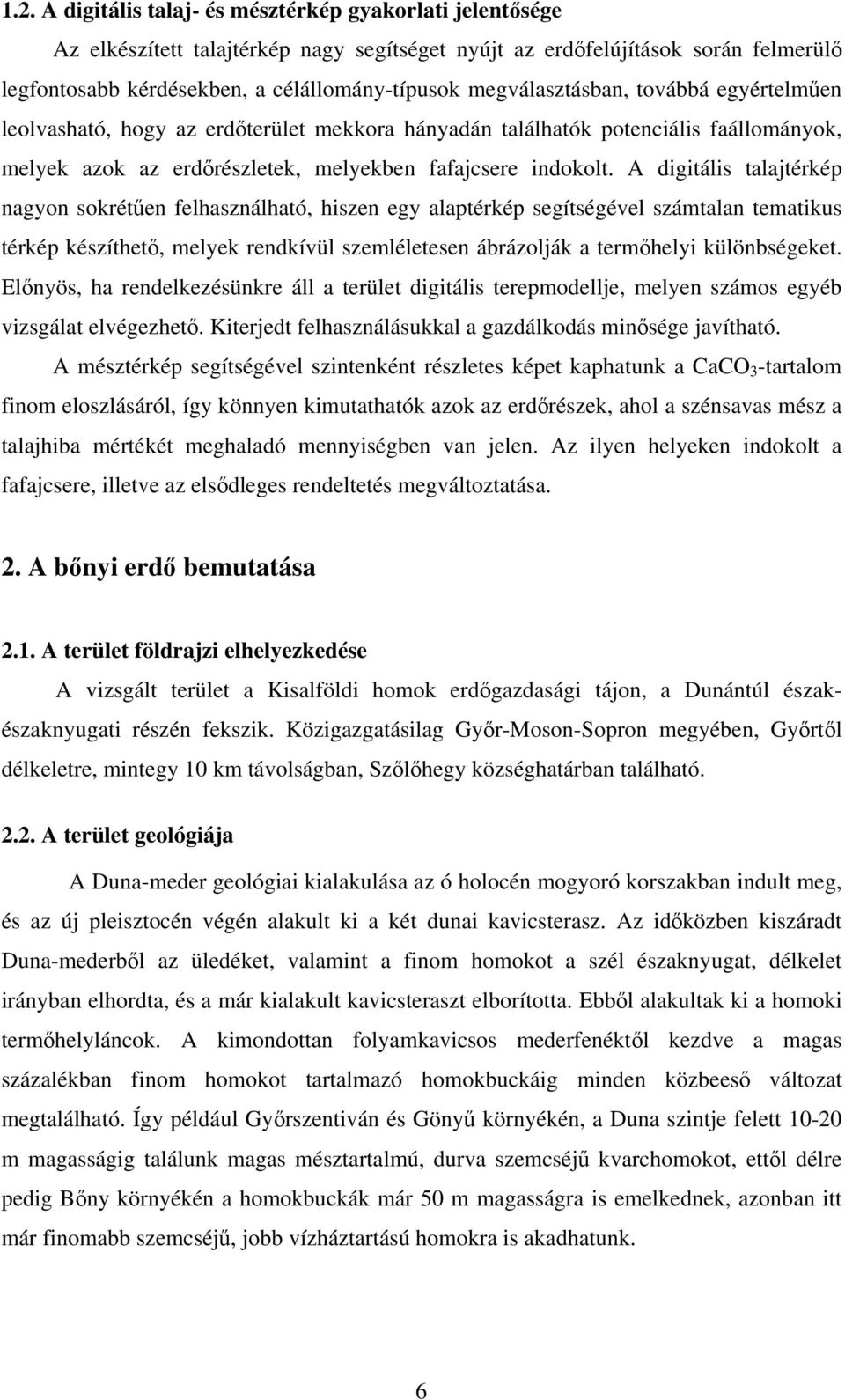 1.2. A digitális talaj- és mésztérkép gyakorlati jelentősége

Az elkészített talajtérkép nagy segítséget nyújt az erdőfelújítások során felmerülő legfontosabb kérdésekben, a célállomány-típusok megválasztásban, továbbá egyértelműen leolvasható, hogy az erdőterület mekkora hányadán találhatók potenciális faállományok, melyek azok az erdőrészletek, melyekben fafajcsere indokolt. A digitális talajtérkép nagyon sokrétűen felhasználható, hiszen egy alaptérkép segítségével számtalan tematikus térkép készíthető, melyek rendkívül szemléletesen ábrázolják a termőhelyi különbségeket. Előnyös, ha rendelkezésünkre áll a terület digitális terepmodellje, melyen számos egyéb vizsgálat elvégezhető. Kiterjedt felhasználásukkal a gazdálkodás minősége javítható.

A mésztérkép segítségével szintenként részletes képet kaphatunk a $CaCO_3$-tartalom finom eloszlásáról, így könnyen kimutathatók azok az erdőrészek, ahol a szénsavas mész a talajhiba mértékét meghaladó mennyiségben van jelen. Az ilyen helyeken indokolt a fafajcsere, illetve az elsődleges rendeltetés megváltoztatása.

2. A bőnyi erdő bemutatása

2.1. A terület földrajzi elhelyezkedése

A vizsgált terület a Kisalföldi homok erdőgazdasági tájon, a Dunántúl észak-északnyugati részén fekszik. Közigazgatásilag Győr-Moson-Sopron megyében, Győrtől délkeletre, mintegy 10 km távolságban, Szőlőhegy községhatárban található.

2.2. A terület geológiája

A Duna-meder geológiai kialakulása az ó holocén mogyoró korszakban indult meg, és az új pleisztocén végén alakult ki a két dunai kavicsterasz. Az időközben kiszáradt Duna-mederből az üledéket, valamint a finom homokot a szél északnyugat, délkelet irányban elhordta, és a már kialakult kavicsteraszt elborította. Ebből alakultak ki a homoki termőhelyláncok. A kimondottan folyamkavicsos mederfenéktől kezdve a magas százalékban finom homokot tartalmazó homokbuckáig minden közbeeső változat megtalálható. Így például Győrszentiván és Gönyű környékén, a Duna szintje felett 10-20 m magasságig találunk magas mésztartalmú, durva szemcséjű kvarchomokot, ettől délre pedig Bőny környékén a homokbuckák már 50 m magasságra is emelkednek, azonban itt már finomabb szemcséjű, jobb vízháztartású homokra is akadhatunk.

6